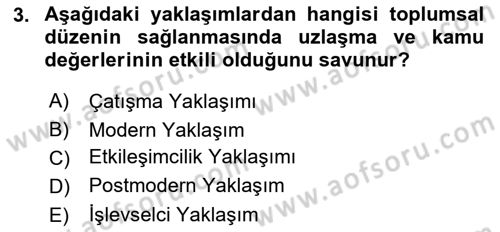 3. Aşağıdaki yaklaşımlardan hangisi toplumsal düzenin sağlanmasında uzlaşma ve kamu değerlerinin etkili olduğunu savunur?

A) Çatışma Yaklaşımı
B) Modern Yaklaşım
C) Etkileşimcilik Yaklaşımı
D) Postmodern Yaklaşım
E) İşlevselci Yaklaşım

www.aofsoru.com
www.aofsoru.com
www.aofsoru.com
www.aofsoru.com